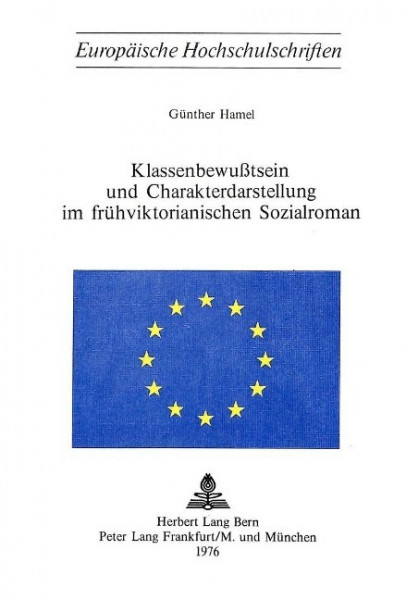 Europäische Hochschulschriften

Günther Hamel

Klassenbewußtsein und Charakterdarstellung im frühviktorianischen Sozialroman

Herbert Lang Bern
Peter Lang Frankfurt/M. und München
1976